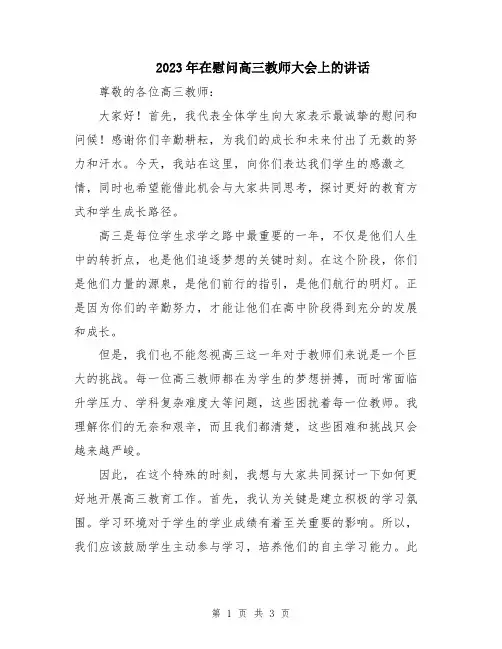 2023年在慰问高三教师大会上的讲话

尊敬的各位高三教师：

大家好！首先，我代表全体学生向大家表示最诚挚的慰问和问候！感谢你们辛勤耕耘，为我们的成长和未来付出了无数的努力和汗水。今天，我站在这里，向你们表达我们学生的感激之情，同时也希望能借此机会与大家共同思考，探讨更好的教育方式和学生成长路径。

高三是每位学生求学之路中最重要的一年，不仅是他们人生中的转折点，也是他们追逐梦想的关键时刻。在这个阶段，你们是他们力量的源泉，是他们前行的指引，是他们航行的明灯。正是因为你们的辛勤努力，才能让他们在高中阶段得到充分的发展和成长。

但是，我们也不能忽视高三这一年对于教师们来说是一个巨大的挑战。每一位高三教师都在为学生的梦想拼搏，而时常面临升学压力、学科复杂难度大等问题，这些困扰着每一位教师。我理解你们的无奈和艰辛，而且我们都清楚，这些困难和挑战只会越来越严峻。

因此，在这个特殊的时刻，我想与大家共同探讨一下如何更好地开展高三教育工作。首先，我认为关键是建立积极的学习氛围。学习环境对于学生的学业成绩有着至关重要的影响。所以，我们应该鼓励学生主动参与学习，培养他们的自主学习能力。此

第 1 页 共 3 页